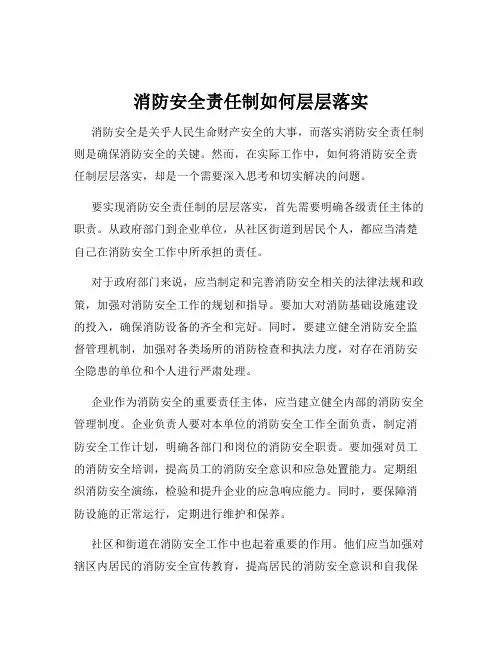 消防安全责任制如何层层落实

消防安全是关乎人民生命财产安全的大事，而落实消防安全责任制则是确保消防安全的关键。然而，在实际工作中，如何将消防安全责任制层层落实，却是一个需要深入思考和切实解决的问题。

要实现消防安全责任制的层层落实，首先需要明确各级责任主体的职责。从政府部门到企业单位，从社区街道到居民个人，都应当清楚自己在消防安全工作中所承担的责任。

对于政府部门来说，应当制定和完善消防安全相关的法律法规和政策，加强对消防安全工作的规划和指导。要加大对消防基础设施建设的投入，确保消防设备的齐全和完好。同时，要建立健全消防安全监督管理机制，加强对各类场所的消防检查和执法力度，对存在消防安全隐患的单位和个人进行严肃处理。

企业作为消防安全的重要责任主体，应当建立健全内部的消防安全管理制度。企业负责人要对本单位的消防安全工作全面负责，制定消防安全工作计划，明确各部门和岗位的消防安全职责。要加强对员工的消防安全培训，提高员工的消防安全意识和应急处置能力。定期组织消防安全演练，检验和提升企业的应急响应能力。同时，要保障消防设施的正常运行，定期进行维护和保养。

社区和街道在消防安全工作中也起着重要的作用。他们应当加强对辖区内居民的消防安全宣传教育，提高居民的消防安全意识和自我保